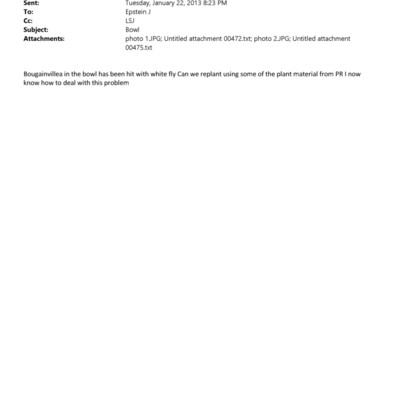 Sent: Tuesday, January 22, 2013 8:23 PM
To: Epstein J
Cc: LSJ
Subject: Bowl
Attachments: photo 1.JPG; Untitled attachment 00472.txt; photo 2.JPG; Untitled attachment 00475.txt

Bougainvillea in the bowl has been hit with white fly Can we replant using some of the plant material from PR I now know how to deal with this problem